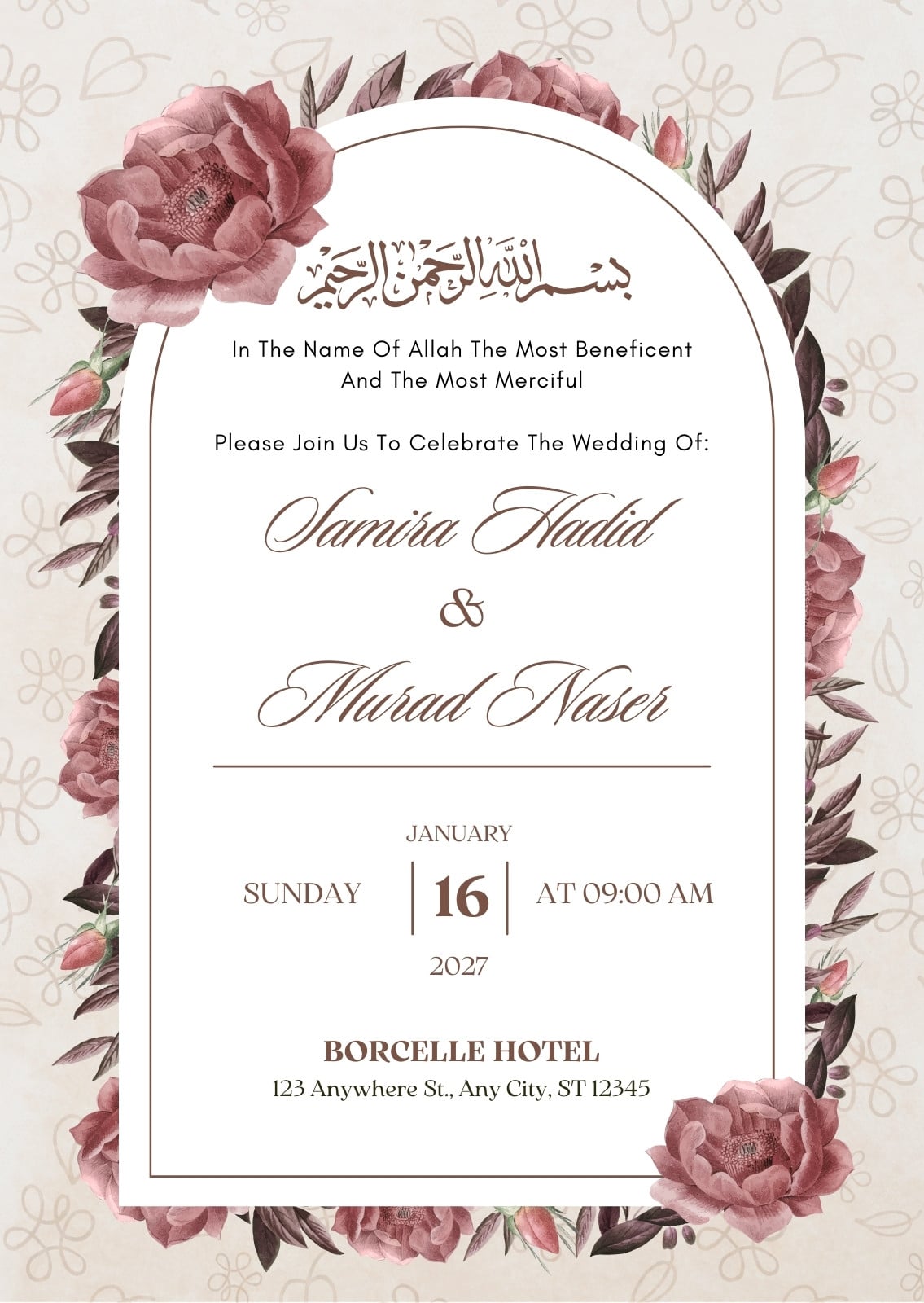 بسم الله الرحمن الرحيم

In The Name Of Allah The Most Beneficent And The Most Merciful

Please Join Us To Celebrate The Wedding Of:

Samira Hadid

&

Murad Naser

JANUARY

SUNDAY 16 AT 09:00 AM

2027

BORCELLE HOTEL

123 Anywhere St., Any City, ST 12345